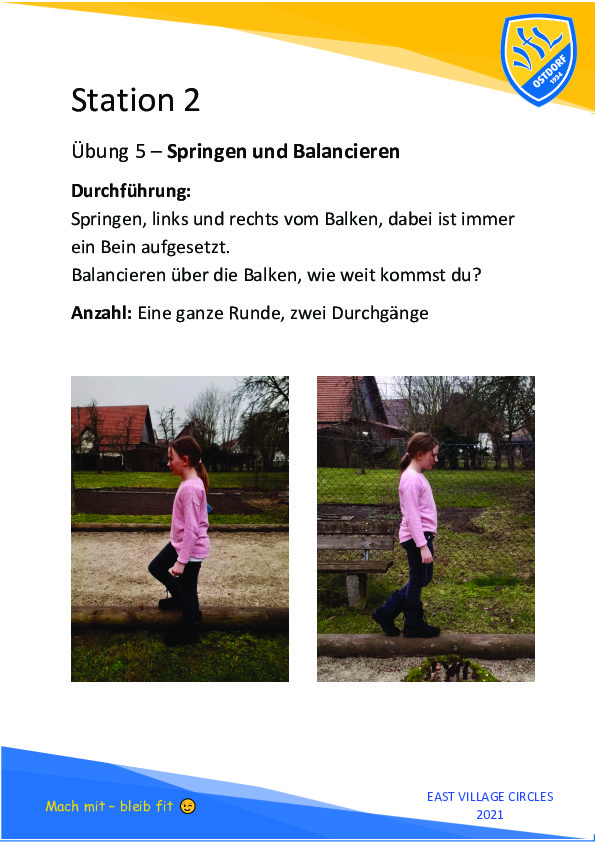 OSTDORF 1924

Station 2

Übung 5 – Springen und Balancieren

Durchführung:
Springen, links und rechts vom Balken, dabei ist immer ein Bein aufgesetzt.
Balancieren über die Balken, wie weit kommst du?

Anzahl: Eine ganze Runde, zwei Durchgänge

Mach mit – bleib fit 😊

EAST VILLAGE CIRCLES
2021